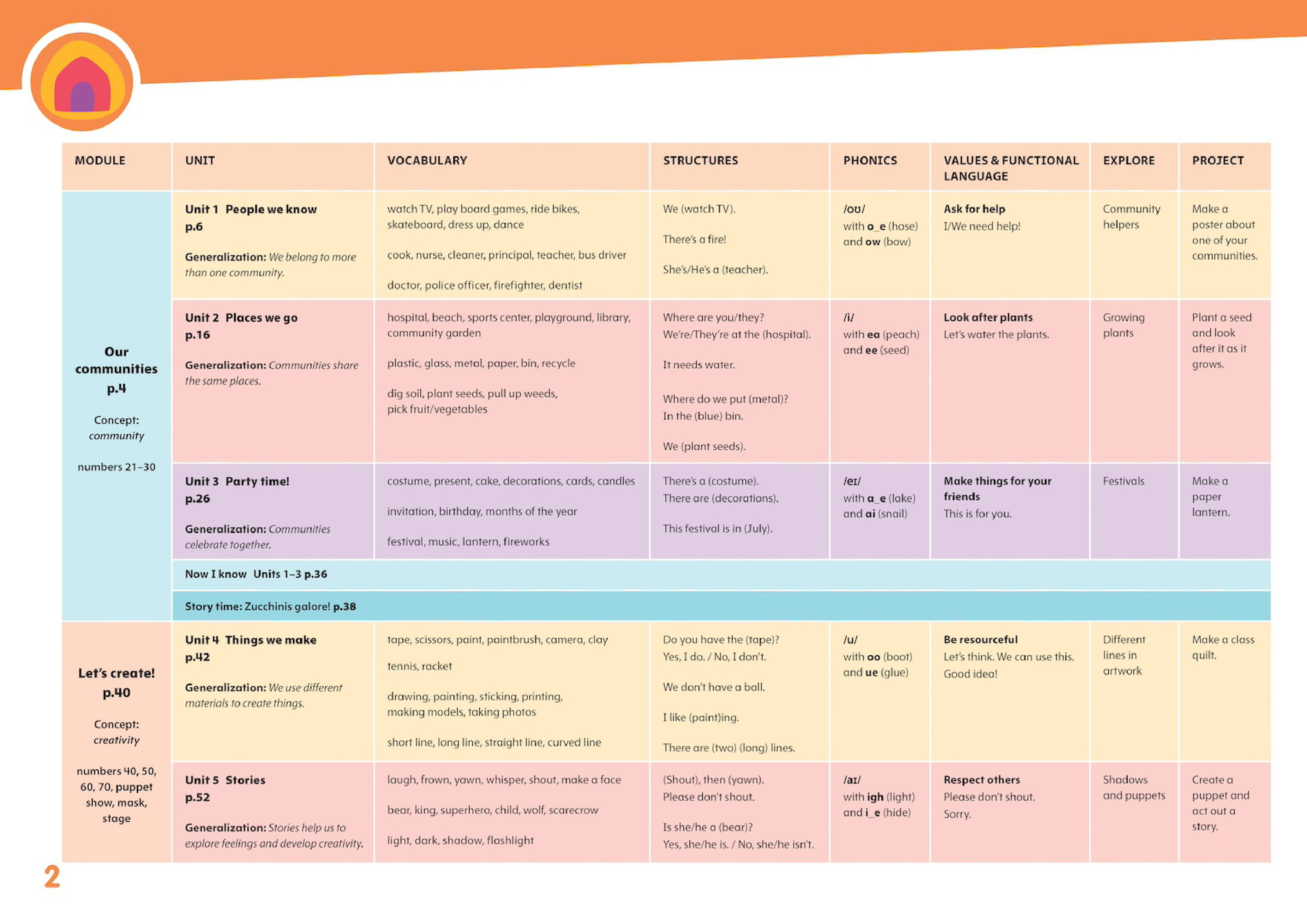 | MODULE | UNIT | VOCABULARY | STRUCTURES | PHONICS | VALUES & FUNCTIONAL LANGUAGE | EXPLORE | PROJECT |
|---|---|---|---|---|---|---|---|
| Our communities p.4 Concept: community numbers 21–30 | Unit 1 People we know p.6 Generalization: We belong to more than one community. | watch TV, play board games, ride bikes, skateboard, dress up, dance cook, nurse, cleaner, principal, teacher, bus driver doctor, police officer, firefighter, dentist | We (watch TV). There's a fire! She's/He's a (teacher). | /oʊ/ with o_e (hose) and ow (bow) | Ask for help I/We need help! | Community helpers | Make a poster about one of your communities. |
| | Unit 2 Places we go p.16 Generalization: Communities share the same places. | hospital, beach, sports center, playground, library, community garden plastic, glass, metal, paper, bin, recycle dig soil, plant seeds, pull up weeds, pick fruit/vegetables | Where are you/they? We're/They're at the (hospital). It needs water. Where do we put (metal)? In the (blue) bin. We (plant seeds). | /i/ with ea (peach) and ee (seed) | Look after plants Let's water the plants. | Growing plants | Plant a seed and look after it as it grows. |
| | Unit 3 Party time! p.26 Generalization: Communities celebrate together. | costume, present, cake, decorations, cards, candles invitation, birthday, months of the year festival, music, lantern, fireworks | There's a (costume). There are (decorations). This festival is in (July). | /eɪ/ with a_e (lake) and ai (snail) | Make things for your friends This is for you. | Festivals | Make a paper lantern. |
| | Now I know Units 1–3 p.36 | | | | | | |
| | Story time: Zucchinis galore! p.38 | | | | | | |
| Let's create! p.40 Concept: creativity numbers 40, 50, 60, 70, puppet show, mask, stage | Unit 4 Things we make p.42 Generalization: We use different materials to create things. | tape, scissors, paint, paintbrush, camera, clay tennis, racket drawing, painting, sticking, printing, making models, taking photos short line, long line, straight line, curved line | Do you have the (tape)? Yes, I do. / No, I don't. We don't have a ball. I like (paint)ing. There are (two) (long) lines. | /u/ with oo (boot) and ue (glue) | Be resourceful Let's think. We can use this. Good idea! | Different lines in artwork | Make a class quilt. |
| | Unit 5 Stories p.52 Generalization: Stories help us to explore feelings and develop creativity. | laugh, frown, yawn, whisper, shout, make a face bear, king, superhero, child, wolf, scarecrow light, dark, shadow, flashlight | (Shout), then (yawn). Please don't shout. Is she/he a (bear)? Yes, she/he is. / No, she/he isn't. | /aɪ/ with igh (light) and i_e (hide) | Respect others Please don't shout. Sorry. | Shadows and puppets | Create a puppet and act out a story. |

2